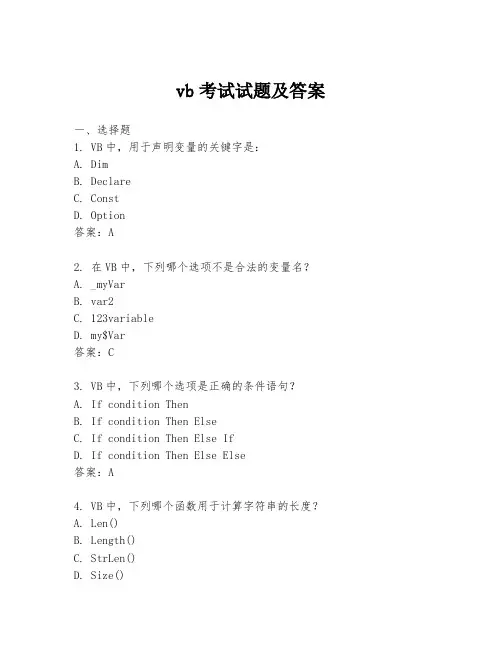 vb 考试试题及答案

一、选择题
1. VB 中，用于声明变量的关键字是：
A. Dim
B. Declare
C. Const
D. Option
答案：A

2. 在 VB 中，下列哪个选项不是合法的变量名？
A. _myVar
B. var2
C. 123variable
D. my$Var
答案：C

3. VB 中，下列哪个选项是正确的条件语句？
A. If condition Then
B. If condition Then Else
C. If condition Then Else If
D. If condition Then Else Else
答案：A

4. VB 中，下列哪个函数用于计算字符串的长度？
A. Len()
B. Length()
C. StrLen()
D. Size()